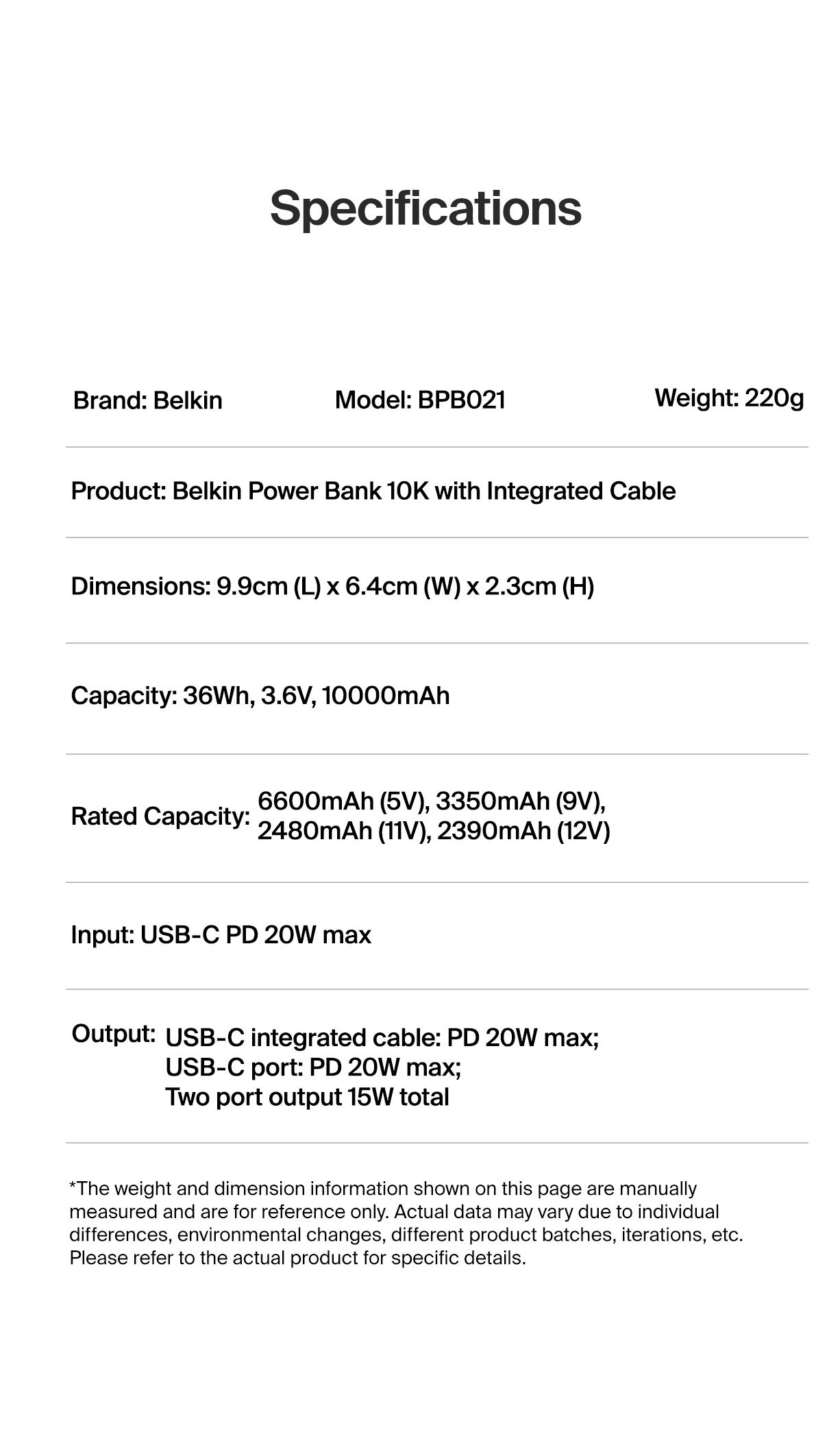 Specifications

Brand: Belkin

Model: BPB021

Weight: 220g

Product: Belkin Power Bank 10K with Integrated Cable

Dimensions: 9.9cm (L) x 6.4cm (W) x 2.3cm (H)

Capacity: 36Wh, 3.6V, 10000mAh

Rated Capacity: 6600mAh (5V), 3350mAh (9V), 2480mAh (11V), 2390mAh (12V)

Input: USB-C PD 20W max

Output: USB-C integrated cable: PD 20W max;
USB-C port: PD 20W max;
Two port output 15W total

*The weight and dimension information shown on this page are manually measured and are for reference only. Actual data may vary due to individual differences, environmental changes, different product batches, iterations, etc. Please refer to the actual product for specific details.